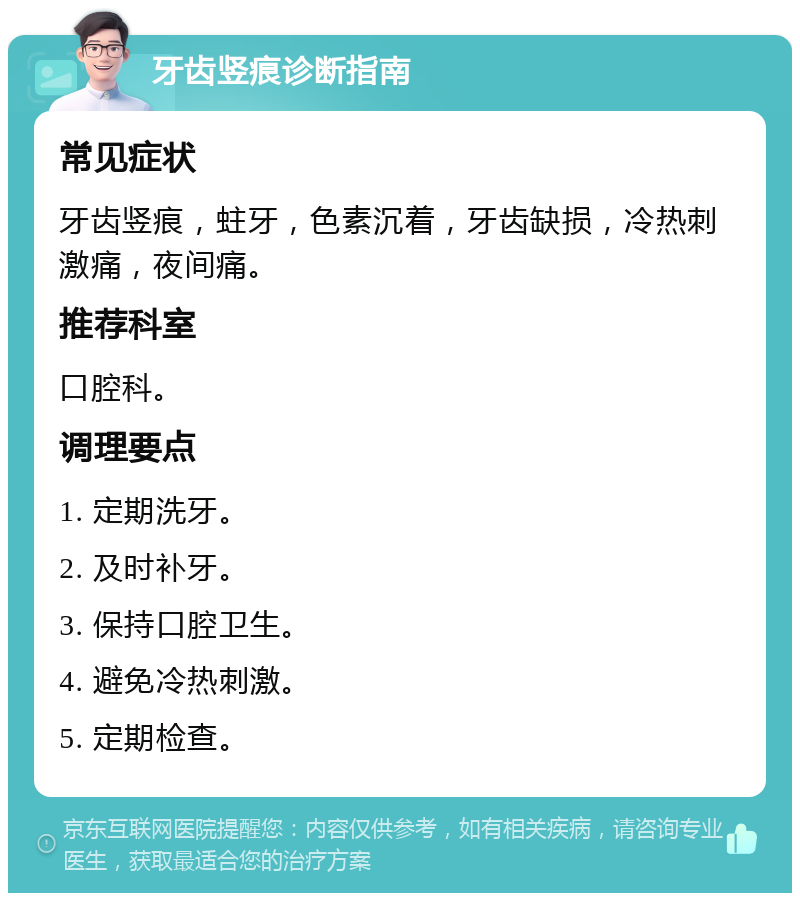 牙齿竖痕诊断指南

常见症状

牙齿竖痕，蛀牙，色素沉着，牙齿缺损，冷热刺激痛，夜间痛。

推荐科室

口腔科。

调理要点

1. 定期洗牙。

2. 及时补牙。

3. 保持口腔卫生。

4. 避免冷热刺激。

5. 定期检查。

京东互联网医院提醒您：内容仅供参考，如有相关疾病，请咨询专业医生，获取最适合您的治疗方案